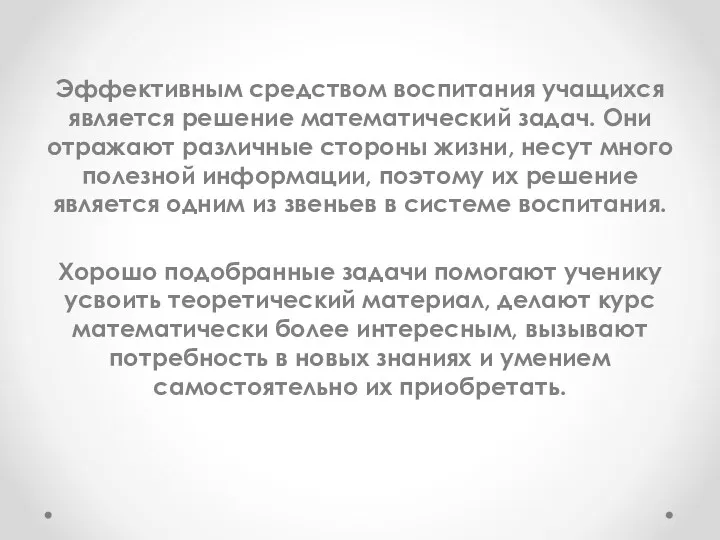 Эффективным средством воспитания учащихся является решение математический задач. Они отражают различные стороны жизни, несут много полезной информации, поэтому их решение является одним из звеньев в системе воспитания.

Хорошо подобранные задачи помогают ученику усвоить теоретический материал, делают курс математически более интересным, вызывают потребность в новых знаниях и умением самостоятельно их приобретать.